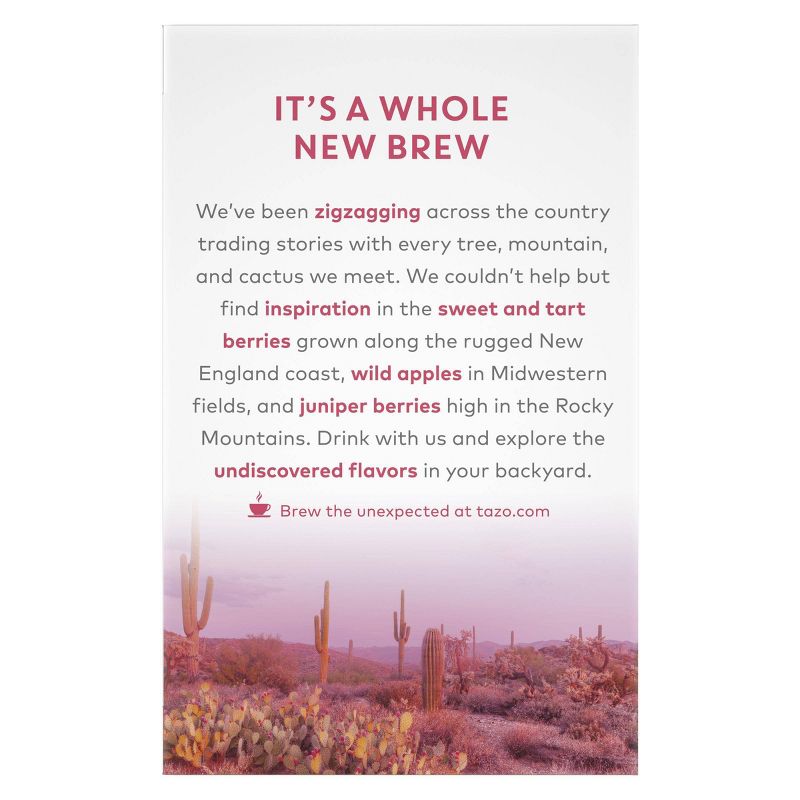 IT'S A WHOLE NEW BREW

We've been zigzagging across the country trading stories with every tree, mountain, and cactus we meet. We couldn't help but find inspiration in the sweet and tart berries grown along the rugged New England coast, wild apples in Midwestern fields, and juniper berries high in the Rocky Mountains. Drink with us and explore the undiscovered flavors in your backyard.

Brew the unexpected at tazo.com